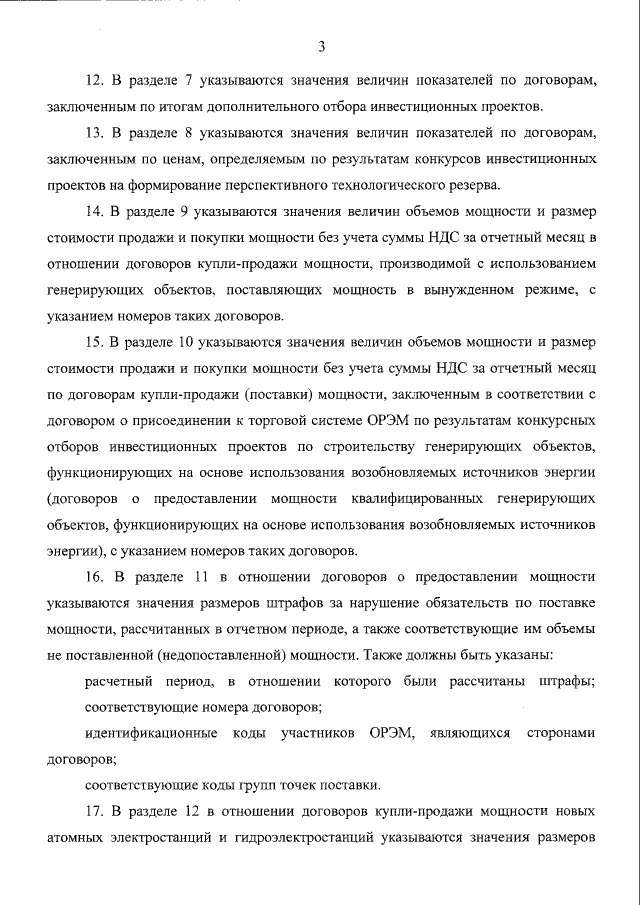 3

12. В разделе 7 указываются значения величин показателей по договорам, заключенным по итогам дополнительного отбора инвестиционных проектов.

13. В разделе 8 указываются значения величин показателей по договорам, заключенным по ценам, определяемым по результатам конкурсов инвестиционных проектов на формирование перспективного технологического резерва.

14. В разделе 9 указываются значения величин объемов мощности и размер стоимости продажи и покупки мощности без учета суммы НДС за отчетный месяц в отношении договоров купли-продажи мощности, производимой с использованием генерирующих объектов, поставляющих мощность в вынужденном режиме, с указанием номеров таких договоров.

15. В разделе 10 указываются значения величин объемов мощности и размер стоимости продажи и покупки мощности без учета суммы НДС за отчетный месяц по договорам купли-продажи (поставки) мощности, заключенным в соответствии с договором о присоединении к торговой системе ОРЭМ по результатам конкурсных отборов инвестиционных проектов по строительству генерирующих объектов, функционирующих на основе использования возобновляемых источников энергии (договоров о предоставлении мощности квалифицированных генерирующих объектов, функционирующих на основе использования возобновляемых источников энергии), с указанием номеров таких договоров.

16. В разделе 11 в отношении договоров о предоставлении мощности указываются значения размеров штрафов за нарушение обязательств по поставке мощности, рассчитанных в отчетном периоде, а также соответствующие им объемы не поставленной (недопоставленной) мощности. Также должны быть указаны:

расчетный период, в отношении которого были рассчитаны штрафы;

соответствующие номера договоров;

идентификационные коды участников ОРЭМ, являющихся сторонами договоров;

соответствующие коды групп точек поставки.

17. В разделе 12 в отношении договоров купли-продажи мощности новых атомных электростанций и гидроэлектростанций указываются значения размеров